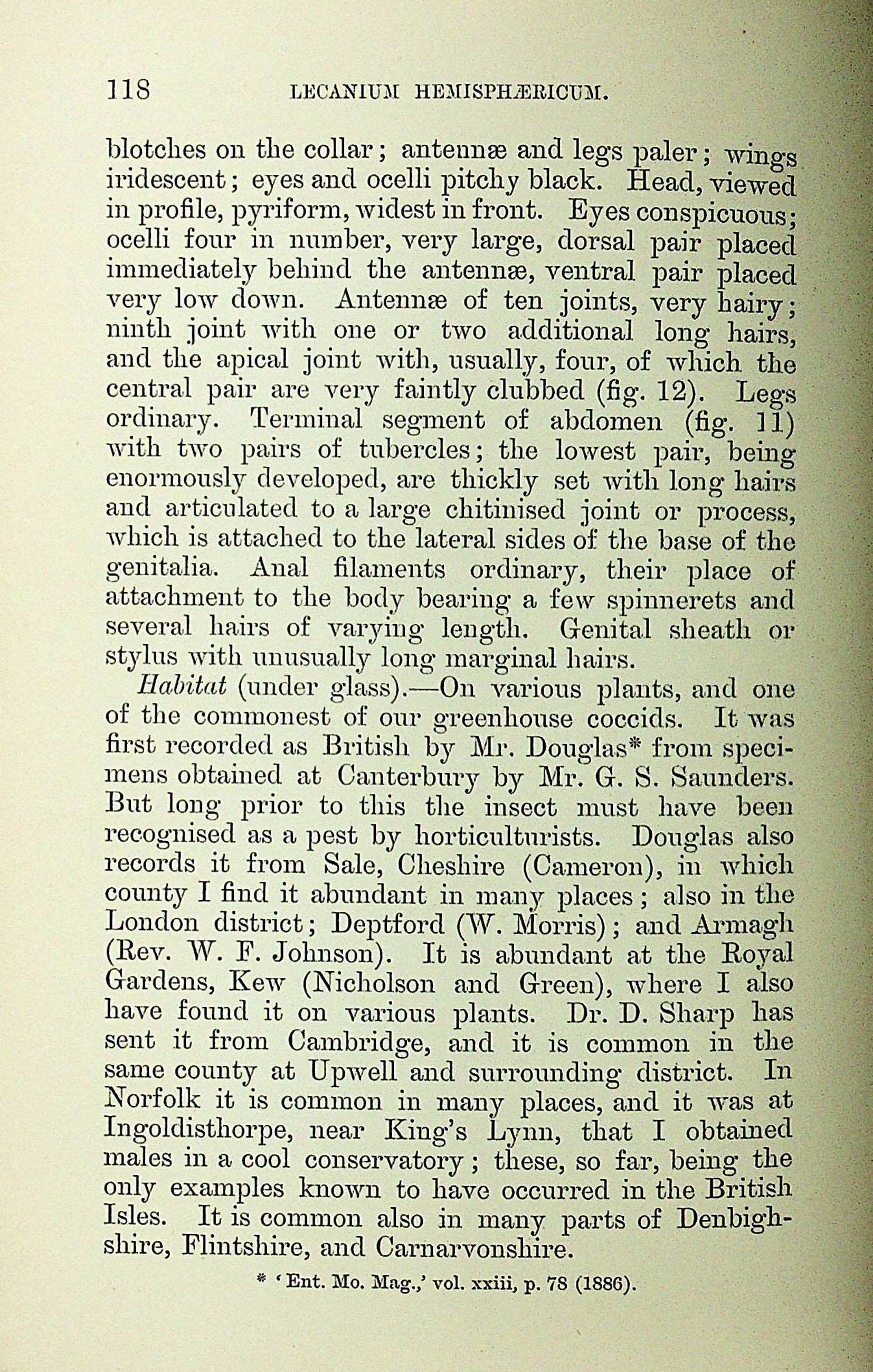 118 LECANIUM HEMISPHÆRICUM.

blotches on the collar; antennæ and legs paler; wings iridescent; eyes and ocelli pitchy black. Head, viewed in profile, pyriform, widest in front. Eyes conspicuous; ocelli four in number, very large, dorsal pair placed immediately behind the antennæ, ventral pair placed very low down. Antennæ of ten joints, very hairy; ninth joint with one or two additional long hairs, and the apical joint with, usually, four, of which the central pair are very faintly clubbed (fig. 12). Legs ordinary. Terminal segment of abdomen (fig. 11) with two pairs of tubercles; the lowest pair, being enormously developed, are thickly set with long hairs and articulated to a large chitinised joint or process, which is attached to the lateral sides of the base of the genitalia. Anal filaments ordinary, their place of attachment to the body bearing a few spinnerets and several hairs of varying length. Genital sheath or stylus with unusually long marginal hairs.

Habitat (under glass).—On various plants, and one of the commonest of our greenhouse coccids. It was first recorded as British by Mr. Douglas* from specimens obtained at Canterbury by Mr. G. S. Saunders. But long prior to this the insect must have been recognised as a pest by horticulturists. Douglas also records it from Sale, Cheshire (Cameron), in which county I find it abundant in many places; also in the London district; Deptford (W. Morris); and Armagh (Rev. W. F. Johnson). It is abundant at the Royal Gardens, Kew (Nicholson and Green), where I also have found it on various plants. Dr. D. Sharp has sent it from Cambridge, and it is common in the same county at Upwell and surrounding district. In Norfolk it is common in many places, and it was at Ingoldisthorpe, near King's Lynn, that I obtained males in a cool conservatory; these, so far, being the only examples known to have occurred in the British Isles. It is common also in many parts of Denbighshire, Flintshire, and Carnarvonshire.

* 'Ent. Mo. Mag.,' vol. xxiii, p. 78 (1886).